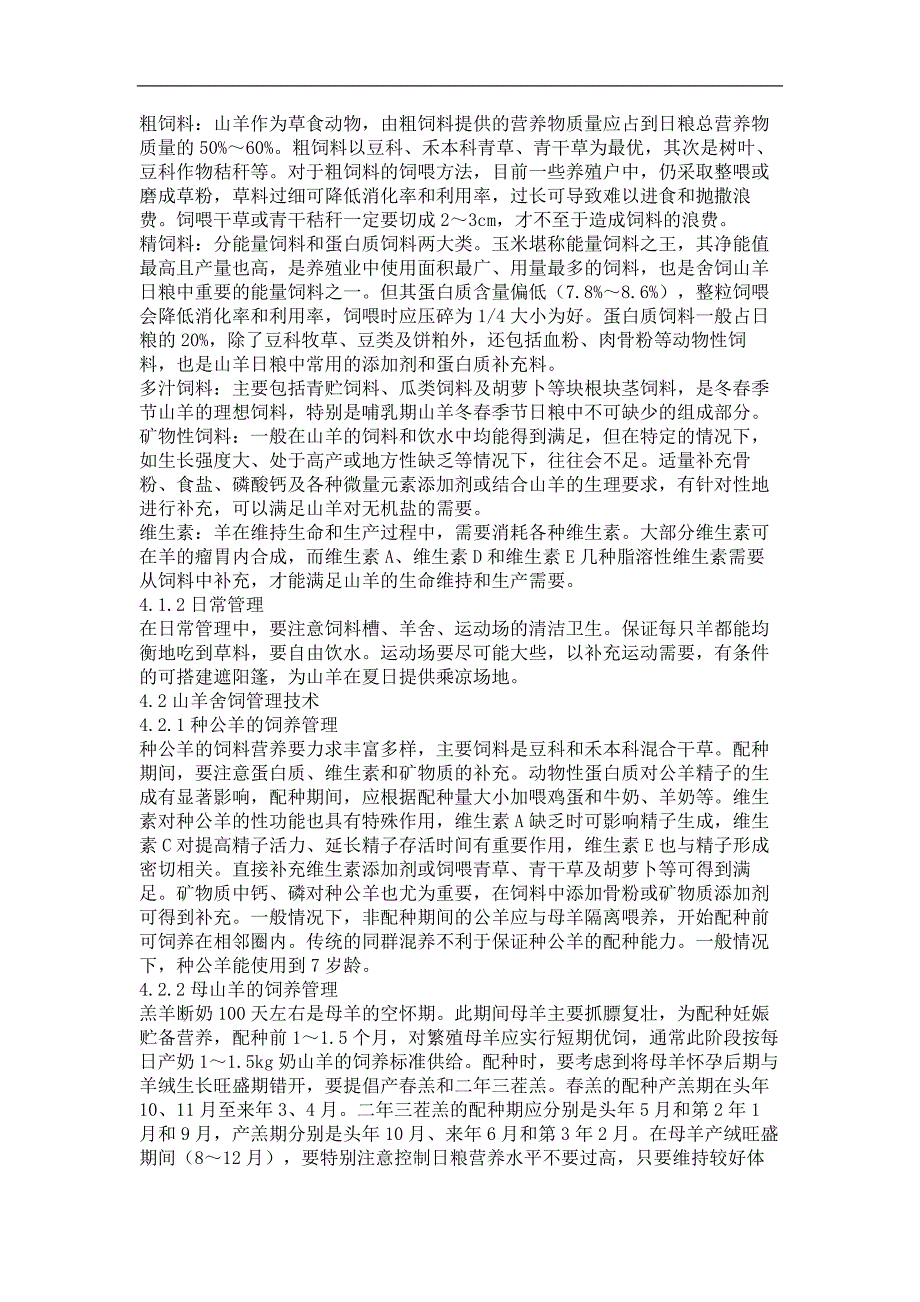 粗饲料：山羊作为草食动物，由粗饲料提供的营养物质量应占到日粮总营养物质量的 50%～60%。粗饲料以豆科、禾本科青草、青干草为最优，其次是树叶、豆科作物秸秆等。对于粗饲料的饲喂方法，目前一些养殖户中，仍采取整喂或磨成草粉，草料过细可降低消化率和利用率，过长可导致难以进食和抛撒浪费。饲喂干草或青干秸秆一定要切成 2～3cm，才不至于造成饲料的浪费。
精饲料：分能量饲料和蛋白质饲料两大类。玉米堪称能量饲料之王，其净能值最高且产量也高，是养殖业中使用面积最广、用量最多的饲料，也是舍饲山羊日粮中重要的能量饲料之一。但其蛋白质含量偏低（7.8%～8.6%），整粒饲喂会降低消化率和利用率，饲喂时应压碎为 1/4 大小为好。蛋白质饲料一般占日粮的 20%，除了豆科牧草、豆类及饼粕外，还包括血粉、肉骨粉等动物性饲料，也是山羊日粮中常用的添加剂和蛋白质补充料。
多汁饲料：主要包括青贮饲料、瓜类饲料及胡萝卜等块根块茎饲料，是冬春季节山羊的理想饲料，特别是哺乳期山羊冬春季节日粮中不可缺少的组成部分。
矿物性饲料：一般在山羊的饲料和饮水中均能得到满足，但在特定的情况下，如生长强度大、处于高产或地方性缺乏等情况下，往往会不足。适量补充骨粉、食盐、磷酸钙及各种微量元素添加剂或结合山羊的生理要求，有针对性地进行补充，可以满足山羊对无机盐的需要。
维生素：羊在维持生命和生产过程中，需要消耗各种维生素。大部分维生素可在羊的瘤胃内合成，而维生素 A、维生素 D 和维生素 E 几种脂溶性维生素需要从饲料中补充，才能满足山羊的生命维持和生产需要。
4.1.2 日常管理
在日常管理中，要注意饲料槽、羊舍、运动场的清洁卫生。保证每只羊都能均衡地吃到草料，要自由饮水。运动场要尽可能大些，以补充运动需要，有条件的可搭建遮阳篷，为山羊在夏日提供乘凉场地。
4.2 山羊舍饲管理技术
4.2.1 种公羊的饲养管理
种公羊的饲料营养要力求丰富多样，主要饲料是豆科和禾本科混合干草。配种期间，要注意蛋白质、维生素和矿物质的补充。动物性蛋白质对公羊精子的生成有显著影响，配种期间，应根据配种量大小加喂鸡蛋和牛奶、羊奶等。维生素对种公羊的性功能也具有特殊作用，维生素 A 缺乏时可影响精子生成，维生素 C 对提高精子活力、延长精子存活时间有重要作用，维生素 E 也与精子形成密切相关。直接补充维生素添加剂或饲喂青草、青干草及胡萝卜等可得到满足。矿物质中钙、磷对种公羊也尤为重要，在饲料中添加骨粉或矿物质添加剂可得到补充。一般情况下，非配种期间的公羊应与母羊隔离喂养，开始配种前可饲养在相邻圈内。传统的同群混养不利于保证种公羊的配种能力。一般情况下，种公羊能使用到 7 岁龄。
4.2.2 母山羊的饲养管理
羔羊断奶 100 天左右是母羊的空怀期。此期间母羊主要抓膘复壮，为配种妊娠贮备营养，配种前 1～1.5 个月，对繁殖母羊应实行短期优饲，通常此阶段按每日产奶 1～1.5kg 奶山羊的饲养标准供给。配种时，要考虑到将母羊怀孕后期与羊绒生长旺盛期错开，要提倡产春羔和二年三茬羔。春羔的配种产羔期在头年 10、11 月至来年 3、4 月。二年三茬羔的配种期应分别是头年 5 月和第 2 年 1 月和 9 月，产羔期分别是头年 10 月、来年 6 月和第 3 年 2 月。在母羊产绒旺盛期间（8～12 月），要特别注意控制日粮营养水平不要过高，只要维持较好体